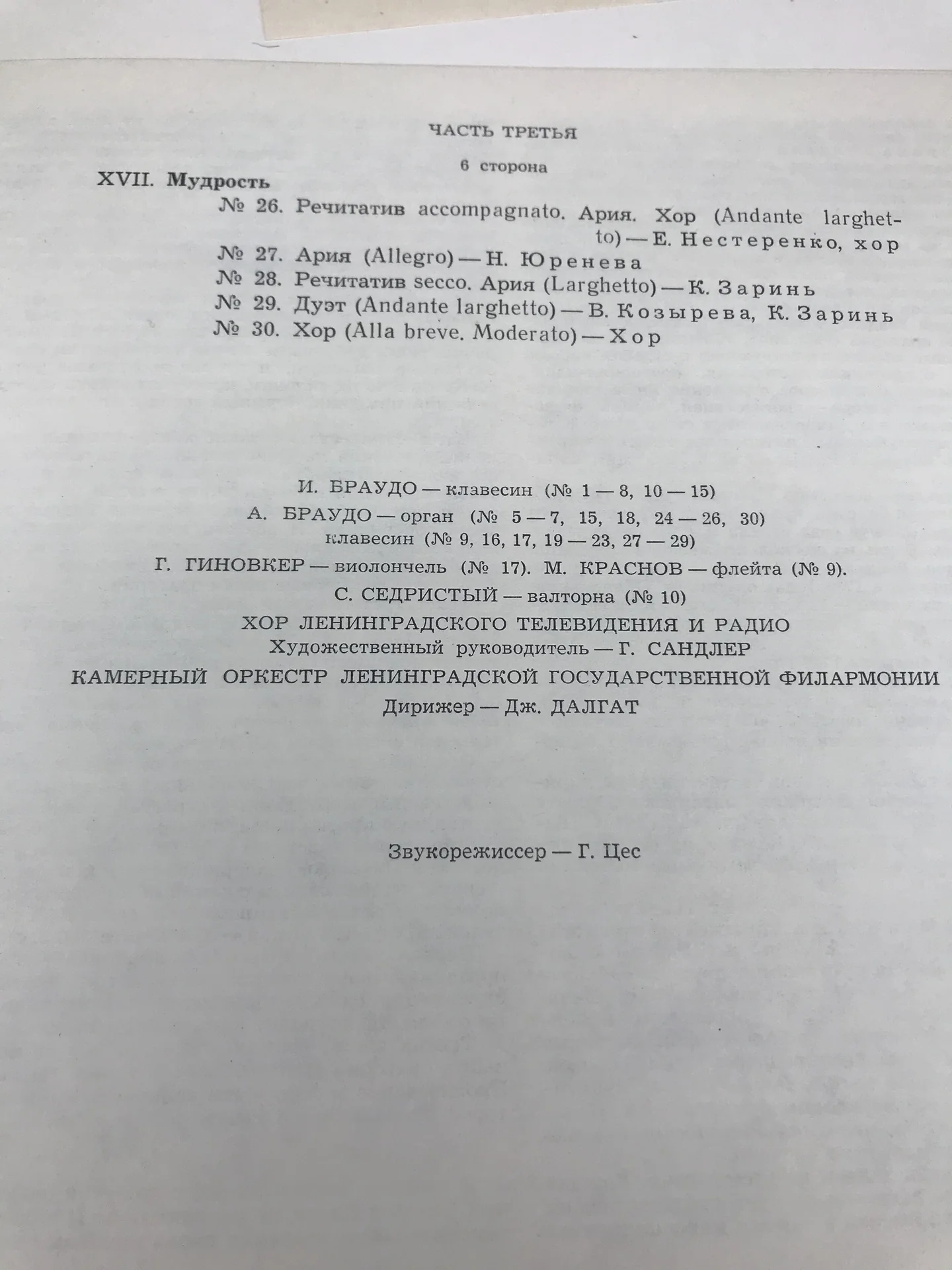 ЧАСТЬ ТРЕТЬЯ

6 сторона

XVII. Мудрость

№ 26. Речитатив accompagnato. Ария. Хор (Andante larghetto) — Е. Нестеренко, хор
№ 27. Ария (Allegro) — Н. Юренева
№ 28. Речитатив secco. Ария (Larghetto) — К. Заринь
№ 29. Дуэт (Andante larghetto) — В. Козырева, К. Заринь
№ 30. Хор (Alla breve. Moderato) — Хор

И. БРАУДО — клавесин (№ 1 — 8, 10 — 15)
А. БРАУДО — орган (№ 5 — 7, 15, 18, 24 — 26, 30)
клавесин (№ 9, 16, 17, 19 — 23, 27 — 29)
Г. ГИНОВКЕР — виолончель (№ 17). М. КРАСНОВ — флейта (№ 9).
С. СЕДРИСТЫЙ — валторна (№ 10)
ХОР ЛЕНИНГРАДСКОГО ТЕЛЕВИДЕНИЯ И РАДИО
Художественный руководитель — Г. САНДЛЕР
КАМЕРНЫЙ ОРКЕСТР ЛЕНИНГРАДСКОЙ ГОСУДАРСТВЕННОЙ ФИЛАРМОНИИ
Дирижер — Дж. ДАЛГАТ

Звукорежиссер — Г. Цес